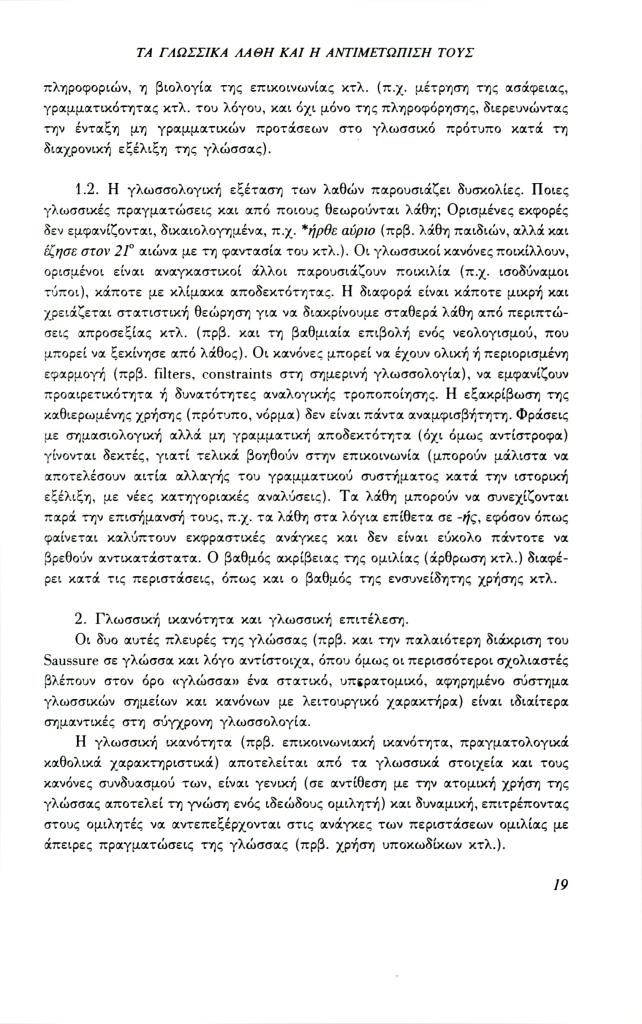 ΤΑ ΓΛΩΣΣΙΚΑ ΛΑΘΗ ΚΑΙ Η ΑΝΤΙΜΕΤΩΠΙΣΗ ΤΟΥΣ

πληροφοριών, η βιολογία της επικοινωνίας κτλ. (π.χ. μέτρηση της ασάφειας, γραμματικότητας κτλ. του λόγου, και όχι μόνο της πληροφόρησης, διερευνώντας την ένταξη μη γραμματικών προτάσεων στο γλωσσικό πρότυπο κατά τη διαχρονική εξέλιξη της γλώσσας).

1.2. Η γλωσσολογική εξέταση των λαθών παρουσιάζει δυσκολίες. Ποιες γλωσσικές πραγματώσεις και από ποιους θεωρούνται λάθη; Ορισμένες εκφορές δεν εμφανίζονται, δικαιολογημένα, π.χ. *ήρθε αύριο (πρβ. λάθη παιδιών, αλλά και έζησε στον $21^{ο}$ αιώνα με τη φαντασία του κτλ.). Οι γλωσσικοί κανόνες ποικίλλουν, ορισμένοι είναι αναγκαστικοί άλλοι παρουσιάζουν ποικιλία (π.χ. ισοδύναμοι τύποι), κάποτε με κλίμακα αποδεκτότητας. Η διαφορά είναι κάποτε μικρή και χρειάζεται στατιστική θεώρηση για να διακρίνουμε σταθερά λάθη από περιπτώσεις απροσεξίας κτλ. (πρβ. και τη βαθμιαία επιβολή ενός νεολογισμού, που μπορεί να ξεκίνησε από λάθος). Οι κανόνες μπορεί να έχουν ολική ή περιορισμένη εφαρμογή (πρβ. filters, constraints στη σημερινή γλωσσολογία), να εμφανίζουν προαιρετικότητα ή δυνατότητες αναλογικής τροποποίησης. Η εξακρίβωση της καθιερωμένης χρήσης (πρότυπο, νόρμα) δεν είναι πάντα αναμφισβήτητη. Φράσεις με σημασιολογική αλλά μη γραμματική αποδεκτότητα (όχι όμως αντίστροφα) γίνονται δεκτές, γιατί τελικά βοηθούν στην επικοινωνία (μπορούν μάλιστα να αποτελέσουν αιτία αλλαγής του γραμματικού συστήματος κατά την ιστορική εξέλιξη, με νέες κατηγοριακές αναλύσεις). Τα λάθη μπορούν να συνεχίζονται παρά την επισήμανσή τους, π.χ. τα λάθη στα λόγια επίθετα σε -ής, εφόσον όπως φαίνεται καλύπτουν εκφραστικές ανάγκες και δεν είναι εύκολο πάντοτε να βρεθούν αντικατάστατα. Ο βαθμός ακρίβειας της ομιλίας (άρθρωση κτλ.) διαφέρει κατά τις περιστάσεις, όπως και ο βαθμός της ενσυνείδητης χρήσης κτλ.

2. Γλωσσική ικανότητα και γλωσσική επιτέλεση.
Οι δυο αυτές πλευρές της γλώσσας (πρβ. και την παλαιότερη διάκριση του Saussure σε γλώσσα και λόγο αντίστοιχα, όπου όμως οι περισσότεροι σχολιαστές βλέπουν στον όρο «γλώσσα» ένα στατικό, υπερατομικό, αφηρημένο σύστημα γλωσσικών σημείων και κανόνων με λειτουργικό χαρακτήρα) είναι ιδιαίτερα σημαντικές στη σύγχρονη γλωσσολογία.
Η γλωσσική ικανότητα (πρβ. επικοινωνιακή ικανότητα, πραγματολογικά καθολικά χαρακτηριστικά) αποτελείται από τα γλωσσικά στοιχεία και τους κανόνες συνδυασμού των, είναι γενική (σε αντίθεση με την ατομική χρήση της γλώσσας αποτελεί τη γνώση ενός ιδεώδους ομιλητή) και δυναμική, επιτρέποντας στους ομιλητές να αντεπεξέρχονται στις ανάγκες των περιστάσεων ομιλίας με άπειρες πραγματώσεις της γλώσσας (πρβ. χρήση υποκωδίκων κτλ.).

19